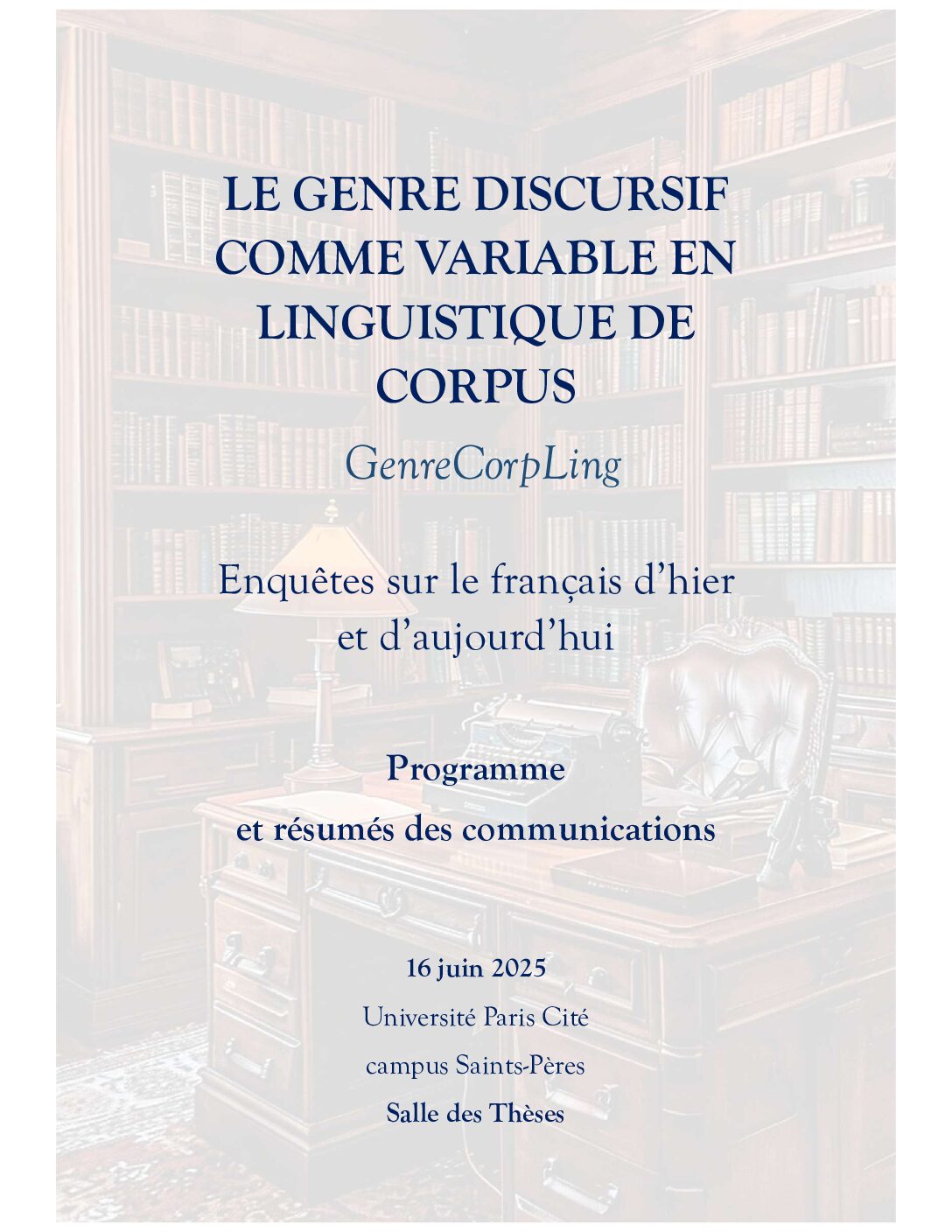 LE GENRE DISCURSIF COMME VARIABLE EN LINGUISTIQUE DE CORPUS

GenreCorpLing

Enquêtes sur le français d'hier et d'aujourd'hui

Programme
et résumés des communications

16 juin 2025
Université Paris Cité
campus Saints-Pères
Salle des Thèses